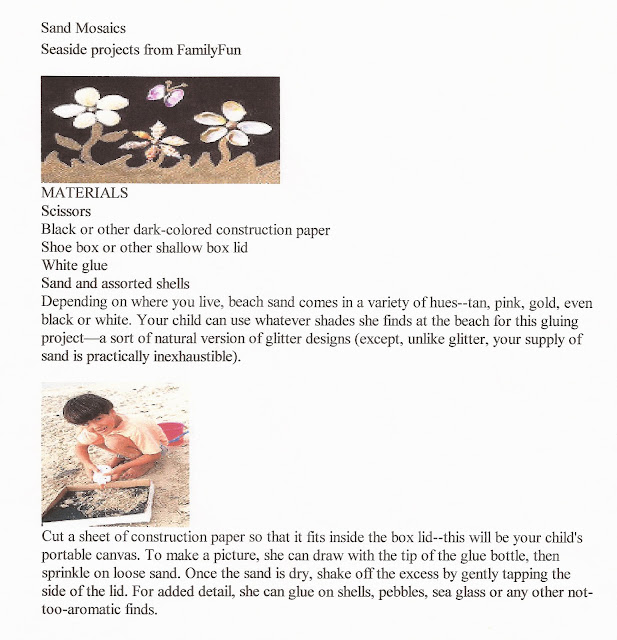 Sand Mosaics
Seaside projects from FamilyFun

MATERIALS
Scissors
Black or other dark-colored construction paper
Shoe box or other shallow box lid
White glue
Sand and assorted shells
Depending on where you live, beach sand comes in a variety of hues--tan, pink, gold, even black or white. Your child can use whatever shades she finds at the beach for this gluing project—a sort of natural version of glitter designs (except, unlike glitter, your supply of sand is practically inexhaustible).

Cut a sheet of construction paper so that it fits inside the box lid--this will be your child's portable canvas. To make a picture, she can draw with the tip of the glue bottle, then sprinkle on loose sand. Once the sand is dry, shake off the excess by gently tapping the side of the lid. For added detail, she can glue on shells, pebbles, sea glass or any other not-too-aromatic finds.